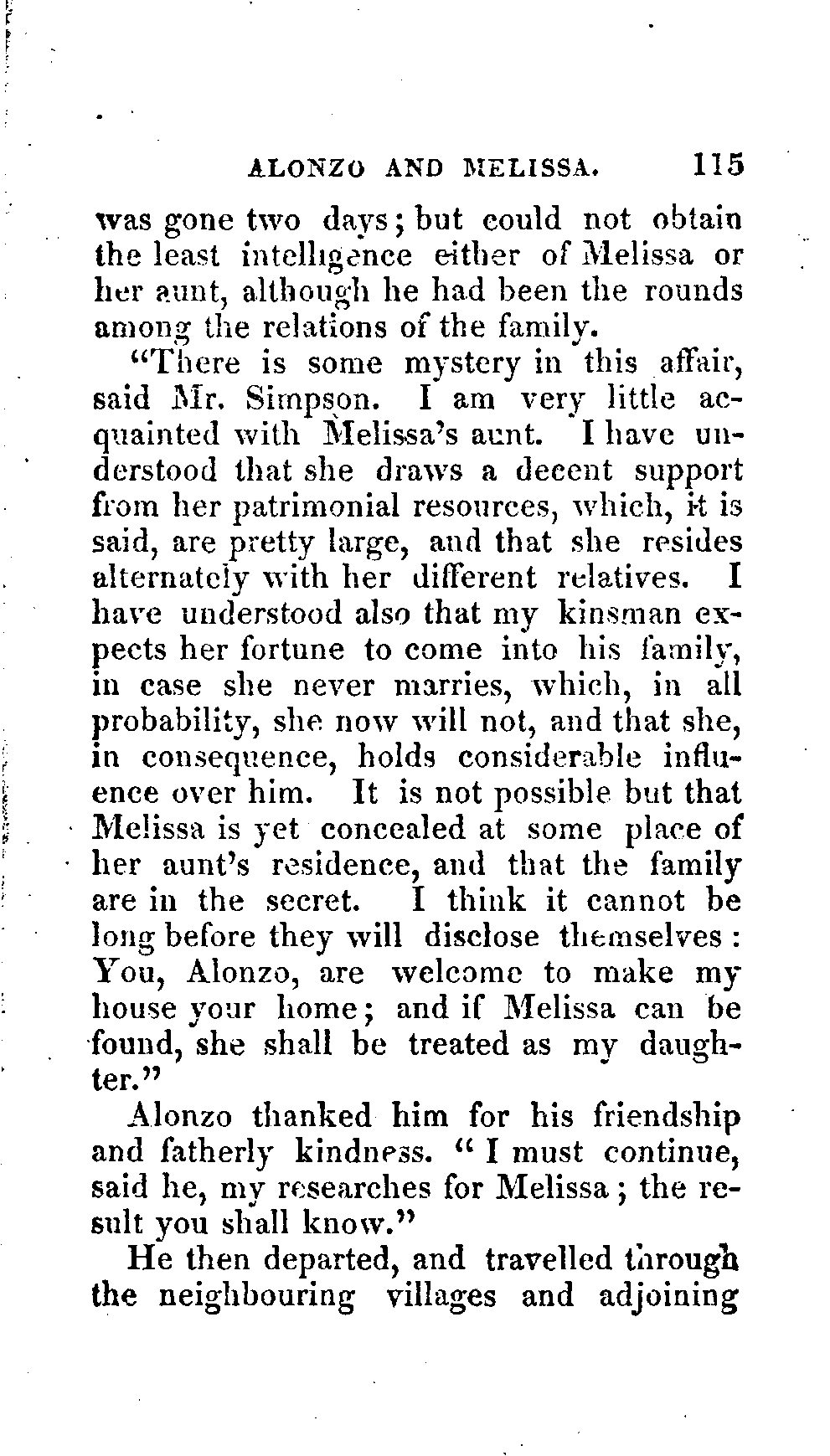 ALONZO AND MELISSA. 115

was gone two days; but could not obtain the least intelligence either of Melissa or her aunt, although he had been the rounds among the relations of the family.

"There is some mystery in this affair, said Mr. Simpson. I am very little acquainted with Melissa's aunt. I have understood that she draws a decent support from her patrimonial resources, which, it is said, are pretty large, and that she resides alternately with her different relatives. I have understood also that my kinsman expects her fortune to come into his family, in case she never marries, which, in all probability, she now will not, and that she, in consequence, holds considerable influence over him. It is not possible but that Melissa is yet concealed at some place of her aunt's residence, and that the family are in the secret. I think it cannot be long before they will disclose themselves: You, Alonzo, are welcome to make my house your home; and if Melissa can be found, she shall be treated as my daughter."

Alonzo thanked him for his friendship and fatherly kindness. "I must continue, said he, my researches for Melissa; the result you shall know."

He then departed, and travelled through the neighbouring villages and adjoining